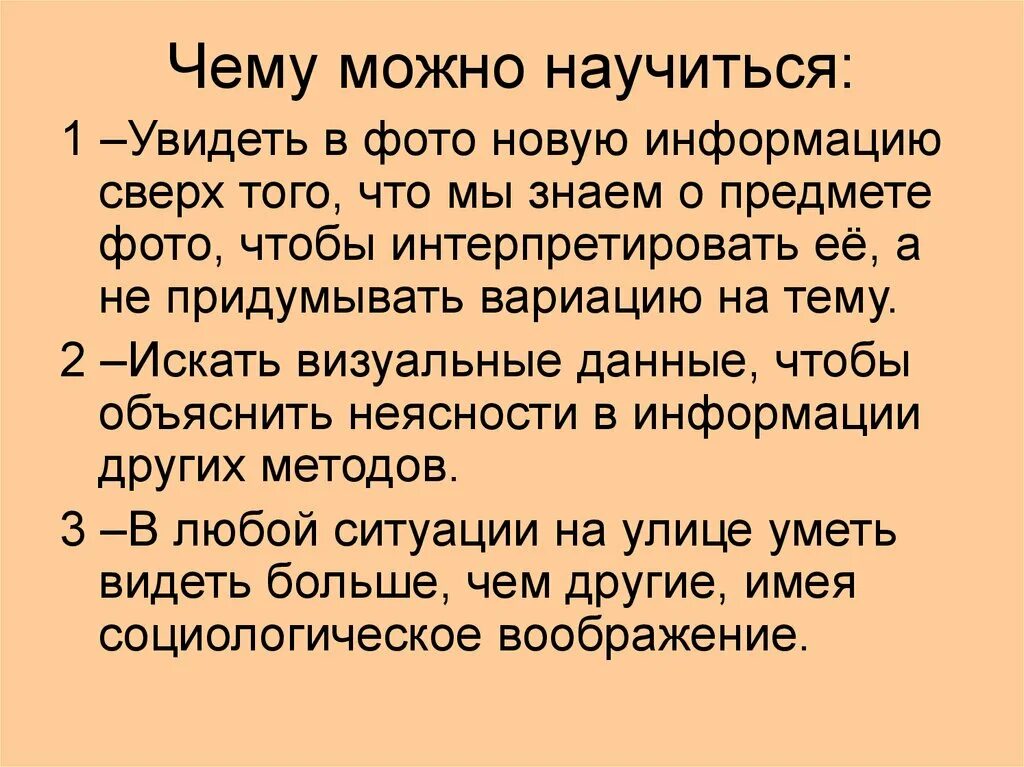 Чему можно научиться:

1 –Увидеть в фото новую информацию сверх того, что мы знаем о предмете фото, чтобы интерпретировать её, а не придумывать вариацию на тему.

2 –Искать визуальные данные, чтобы объяснить неясности в информации других методов.

3 –В любой ситуации на улице уметь видеть больше, чем другие, имея социологическое воображение.